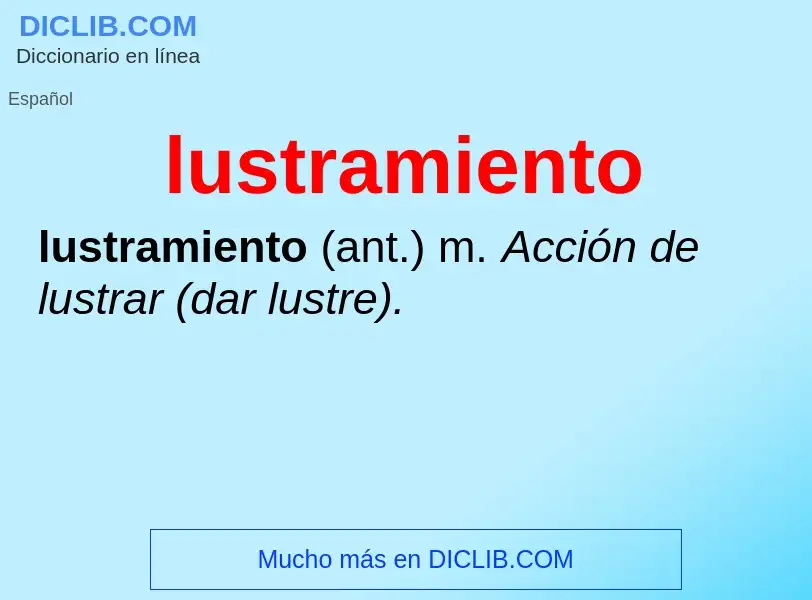 DICLIB.COM
Diccionario en línea

Español

lustramiento

lustramiento (ant.) m. Acción de lustrar (dar lustre).

Mucho más en DICLIB.COM